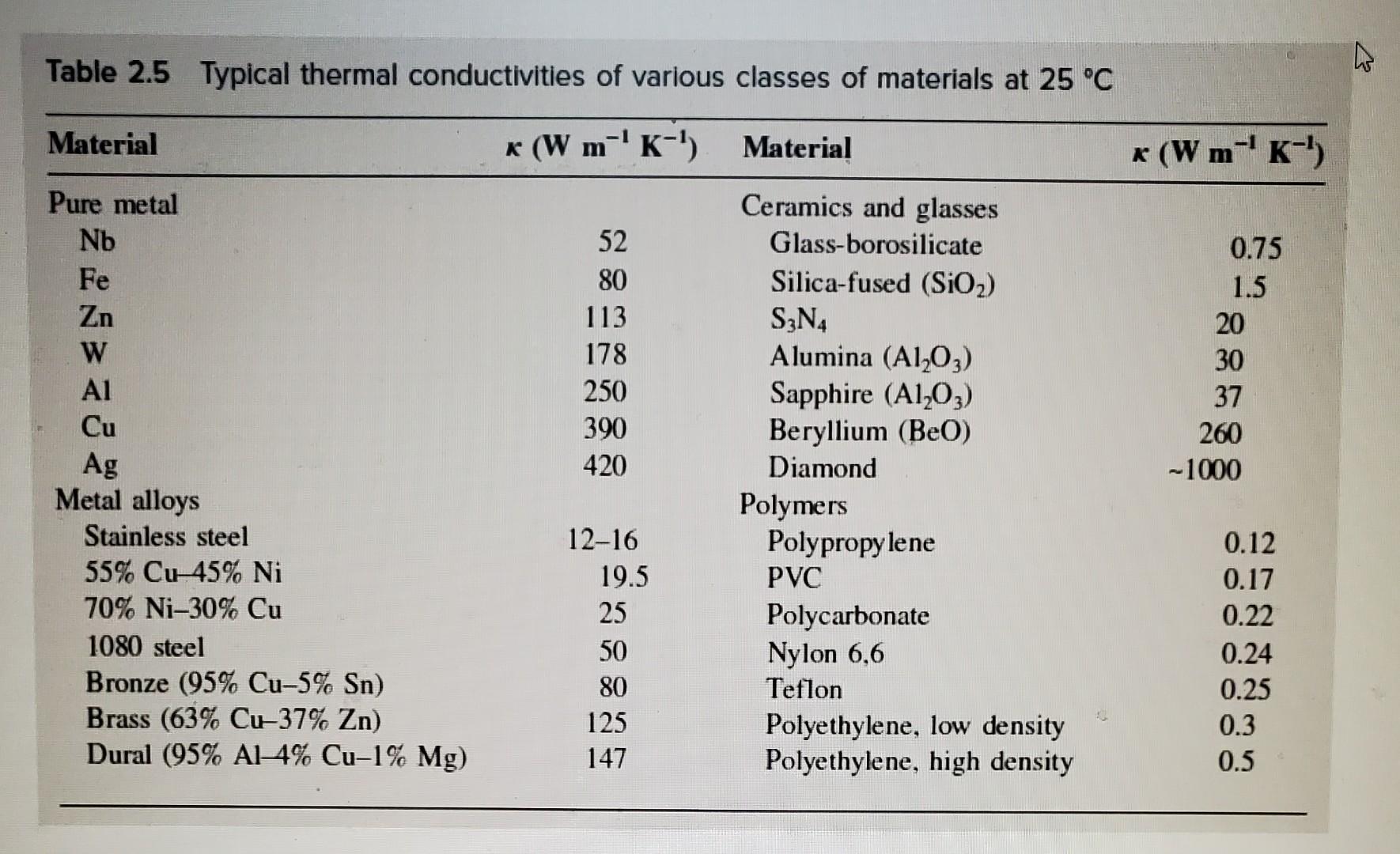 Table 2.5 Typical thermal conductivities of various classes of materials at 25 °C

| Material | $\kappa$ (W m$^{-1}$ K$^{-1}$) | Material | $\kappa$ (W m$^{-1}$ K$^{-1}$) |
|---|---|---|---|
| Pure metal | | Ceramics and glasses | |
| Nb | 52 | Glass-borosilicate | 0.75 |
| Fe | 80 | Silica-fused ($SiO_2$) | 1.5 |
| Zn | 113 | $S_3N_4$ | 20 |
| W | 178 | Alumina ($Al_2O_3$) | 30 |
| Al | 250 | Sapphire ($Al_2O_3$) | 37 |
| Cu | 390 | Beryllium (BeO) | 260 |
| Ag | 420 | Diamond | ~1000 |
| Metal alloys | | Polymers | |
| Stainless steel | 12–16 | Polypropylene | 0.12 |
| 55% Cu–45% Ni | 19.5 | PVC | 0.17 |
| 70% Ni–30% Cu | 25 | Polycarbonate | 0.22 |
| 1080 steel | 50 | Nylon 6,6 | 0.24 |
| Bronze (95% Cu–5% Sn) | 80 | Teflon | 0.25 |
| Brass (63% Cu–37% Zn) | 125 | Polyethylene, low density | 0.3 |
| Dural (95% Al–4% Cu–1% Mg) | 147 | Polyethylene, high density | 0.5 |